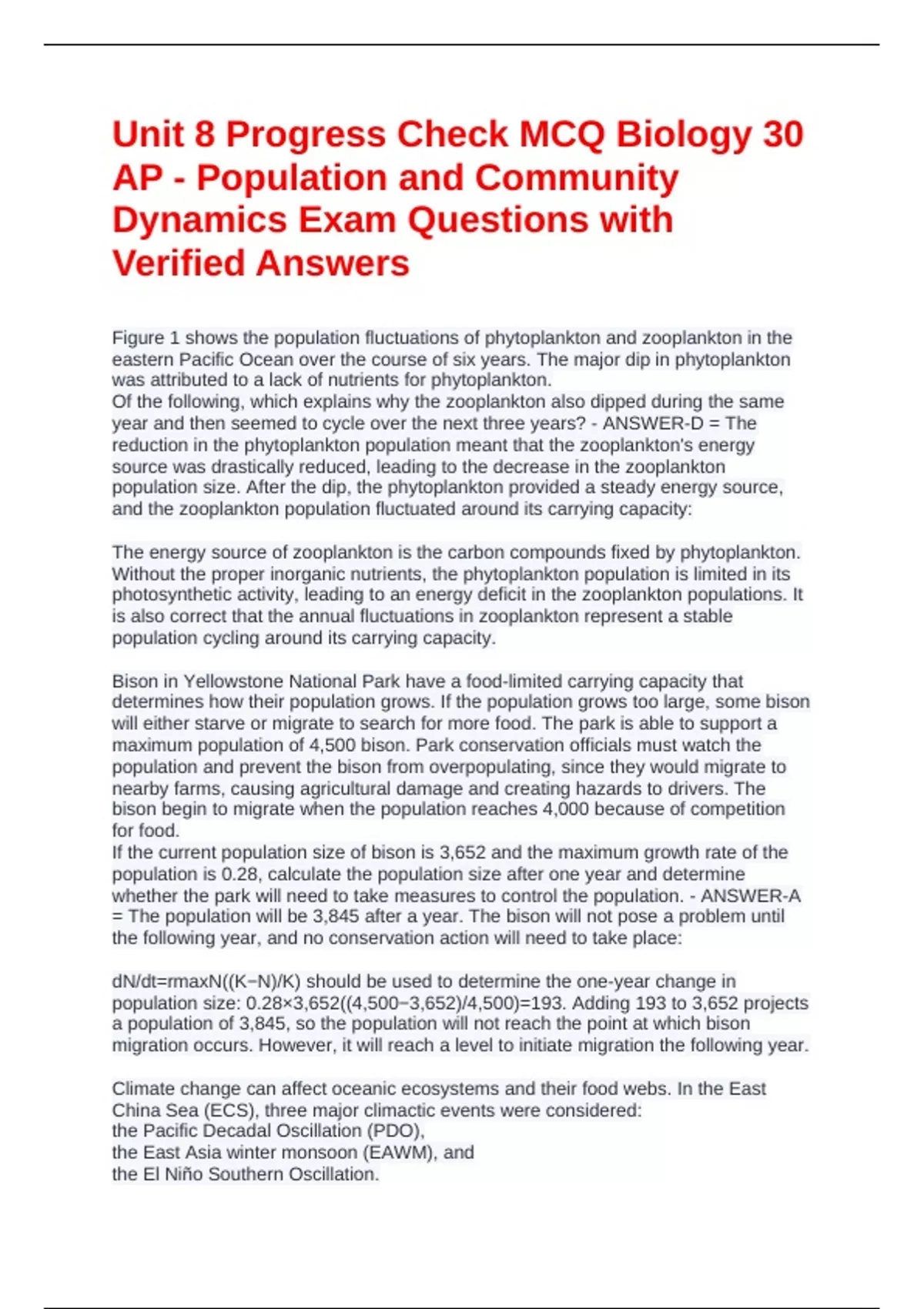 Unit 8 Progress Check MCQ Biology 30 AP - Population and Community Dynamics Exam Questions with Verified Answers

Figure 1 shows the population fluctuations of phytoplankton and zooplankton in the eastern Pacific Ocean over the course of six years. The major dip in phytoplankton was attributed to a lack of nutrients for phytoplankton.
Of the following, which explains why the zooplankton also dipped during the same year and then seemed to cycle over the next three years? - ANSWER-D = The reduction in the phytoplankton population meant that the zooplankton's energy source was drastically reduced, leading to the decrease in the zooplankton population size. After the dip, the phytoplankton provided a steady energy source, and the zooplankton population fluctuated around its carrying capacity:

The energy source of zooplankton is the carbon compounds fixed by phytoplankton. Without the proper inorganic nutrients, the phytoplankton population is limited in its photosynthetic activity, leading to an energy deficit in the zooplankton populations. It is also correct that the annual fluctuations in zooplankton represent a stable population cycling around its carrying capacity.

Bison in Yellowstone National Park have a food-limited carrying capacity that determines how their population grows. If the population grows too large, some bison will either starve or migrate to search for more food. The park is able to support a maximum population of 4,500 bison. Park conservation officials must watch the population and prevent the bison from overpopulating, since they would migrate to nearby farms, causing agricultural damage and creating hazards to drivers. The bison begin to migrate when the population reaches 4,000 because of competition for food.
If the current population size of bison is 3,652 and the maximum growth rate of the population is 0.28, calculate the population size after one year and determine whether the park will need to take measures to control the population. - ANSWER-A = The population will be 3,845 after a year. The bison will not pose a problem until the following year, and no conservation action will need to take place:

dN/dt=rmaxN((K−N)/K) should be used to determine the one-year change in population size: 0.28×3,652((4,500−3,652)/4,500)=193. Adding 193 to 3,652 projects a population of 3,845, so the population will not reach the point at which bison migration occurs. However, it will reach a level to initiate migration the following year.

Climate change can affect oceanic ecosystems and their food webs. In the East China Sea (ECS), three major climactic events were considered:
the Pacific Decadal Oscillation (PDO),
the East Asia winter monsoon (EAWM), and
the El Niño Southern Oscillation.